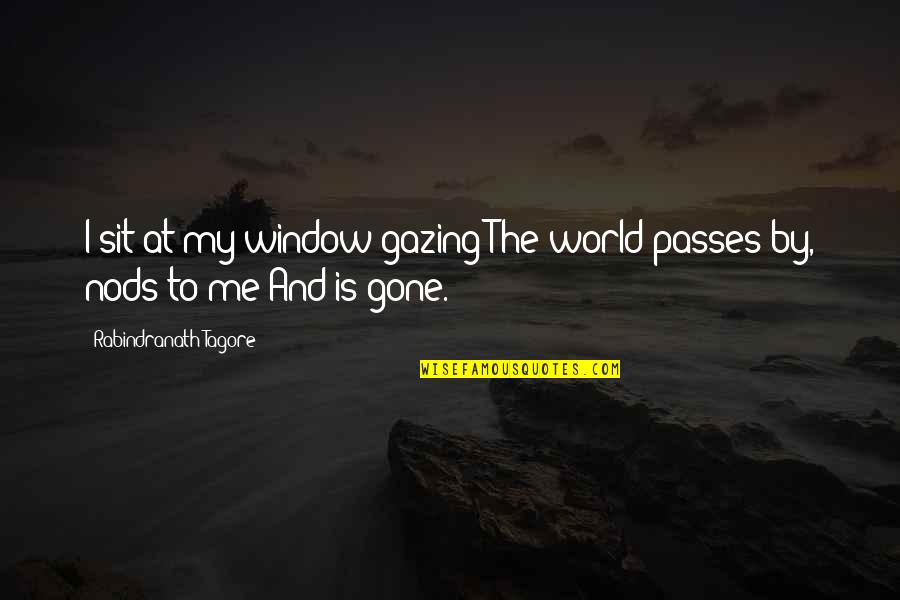 I sit at my window gazing The world passes by, nods to me And is gone.

Rabindranath Tagore

WISEFAMOUSQUOTES.COM